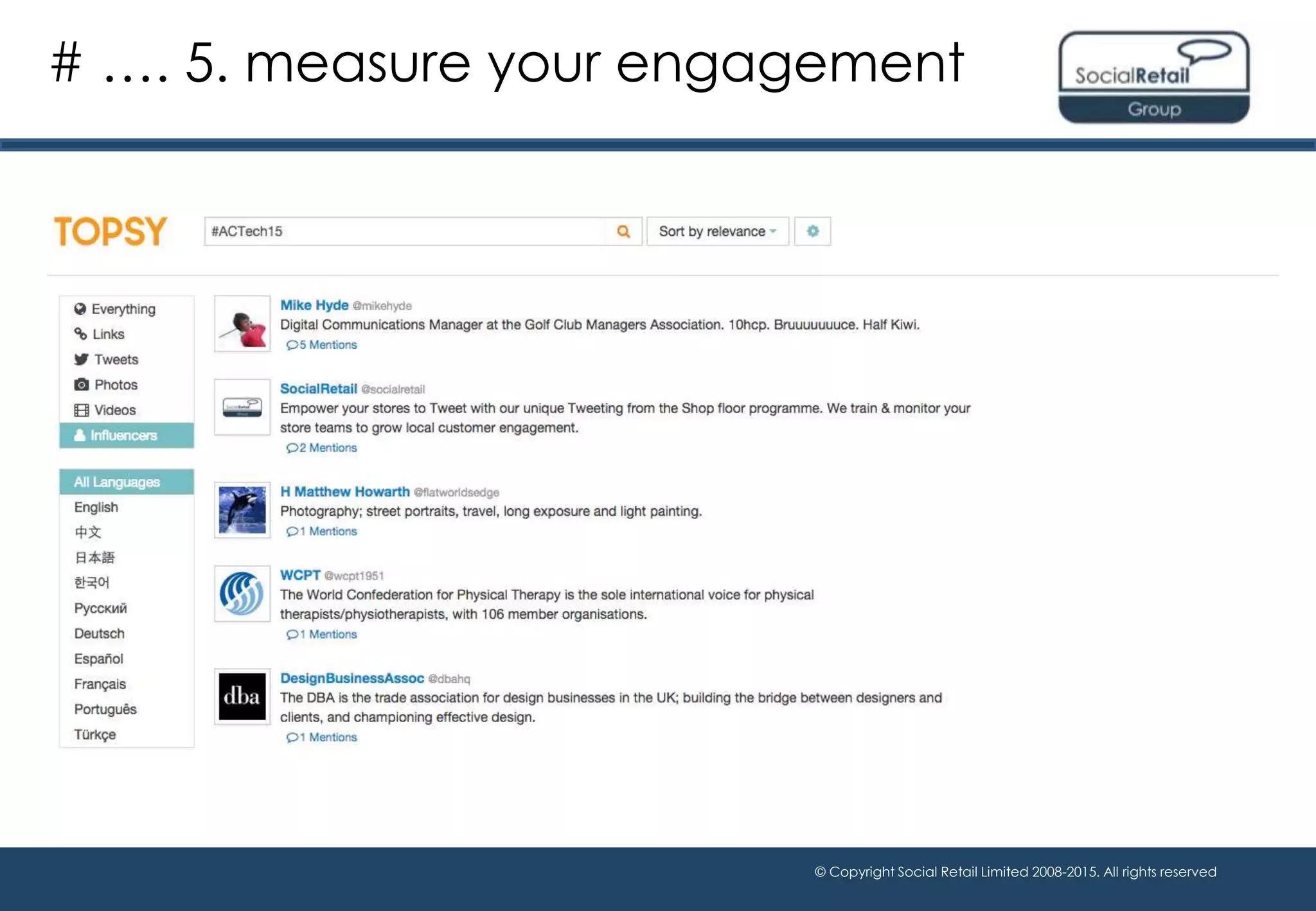 # …. 5. measure your engagement

SocialRetail Group

TOPSY

#ACTech15

Sort by relevance

Everything
Links
Tweets
Photos
Videos
Influencers

All Languages
English
中文
日本語
한국어
Русский
Deutsch
Español
Français
Português
Türkçe

Mike Hyde @mikehyde
Digital Communications Manager at the Golf Club Managers Association. 10hcp. Bruuuuuuuce. Half Kiwi.
5 Mentions

SocialRetail @socialretail
Empower your stores to Tweet with our unique Tweeting from the Shop floor programme. We train & monitor your store teams to grow local customer engagement.
2 Mentions

H Matthew Howarth @flatworldsedge
Photography; street portraits, travel, long exposure and light painting.
1 Mentions

WCPT @wcpt1951
The World Confederation for Physical Therapy is the sole international voice for physical therapists/physiotherapists, with 106 member organisations.
1 Mentions

dba

DesignBusinessAssoc @dbahq
The DBA is the trade association for design businesses in the UK; building the bridge between designers and clients, and championing effective design.
1 Mentions

© Copyright Social Retail Limited 2008-2015. All rights reserved